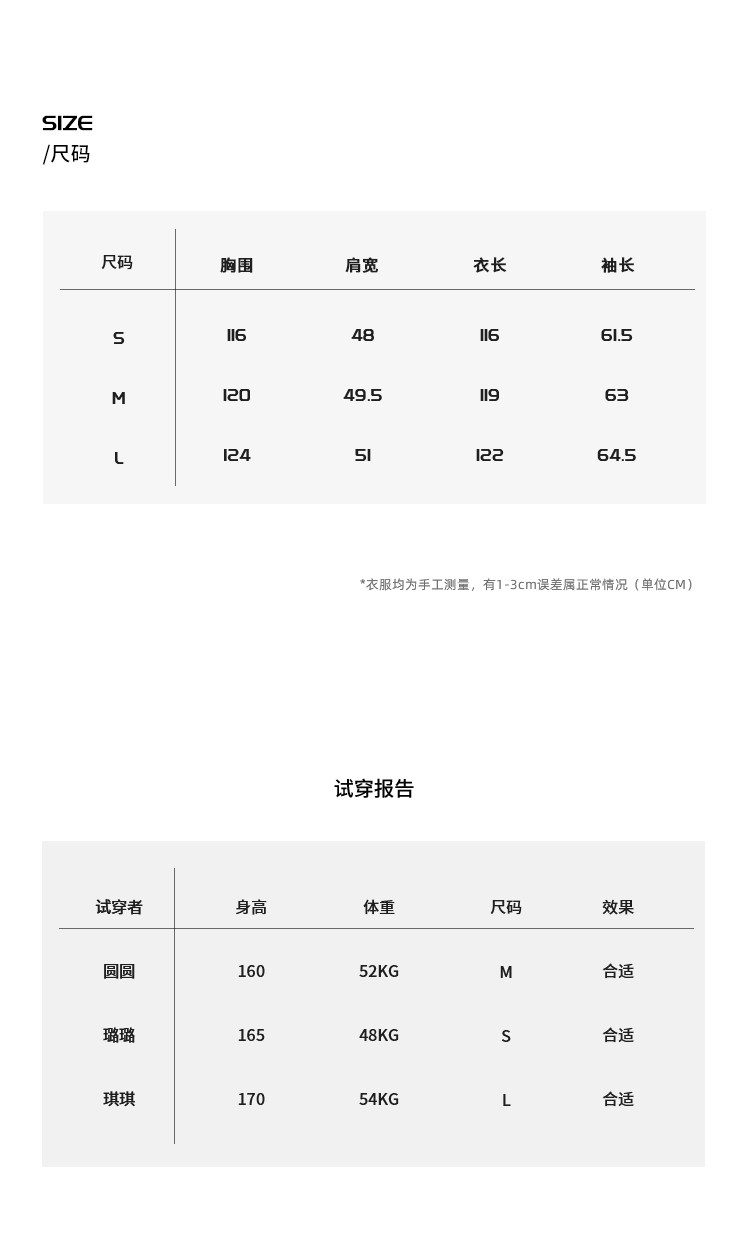 SIZE
/尺码

| 尺码 | 胸围 | 肩宽 | 衣长 | 袖长 |
|---|---|---|---|---|
| S | 116 | 48 | 116 | 61.5 |
| M | 120 | 49.5 | 119 | 63 |
| L | 124 | 51 | 122 | 64.5 |

*衣服均为手工测量，有1-3cm误差属正常情况（单位CM）

试穿报告

| 试穿者 | 身高 | 体重 | 尺码 | 效果 |
|---|---|---|---|---|
| 圆圆 | 160 | 52KG | M | 合适 |
| 璐璐 | 165 | 48KG | S | 合适 |
| 琪琪 | 170 | 54KG | L | 合适 |